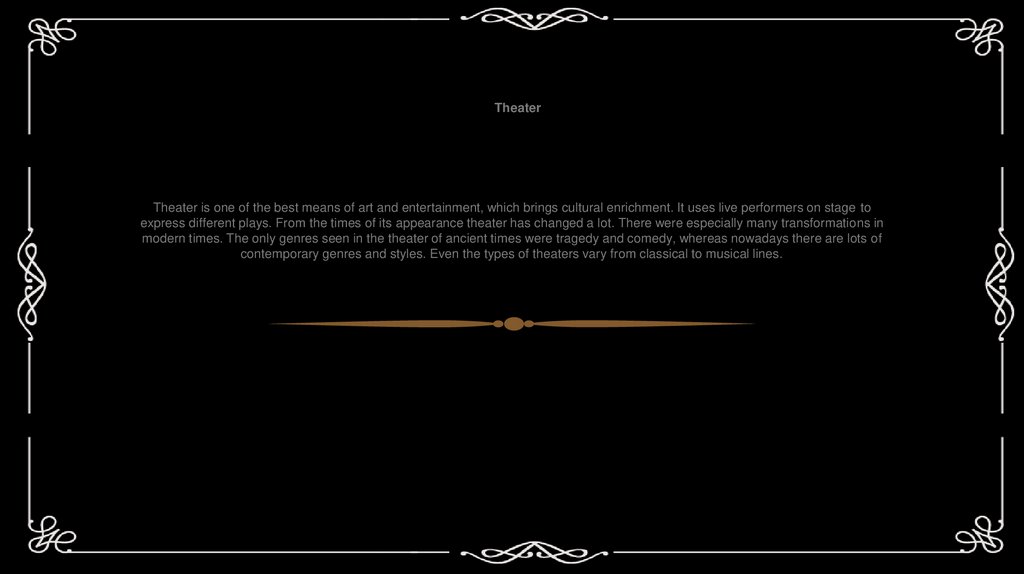 Theater

Theater is one of the best means of art and entertainment, which brings cultural enrichment. It uses live performers on stage to express different plays. From the times of its appearance theater has changed a lot. There were especially many transformations in modern times. The only genres seen in the theater of ancient times were tragedy and comedy, whereas nowadays there are lots of contemporary genres and styles. Even the types of theaters vary from classical to musical lines.